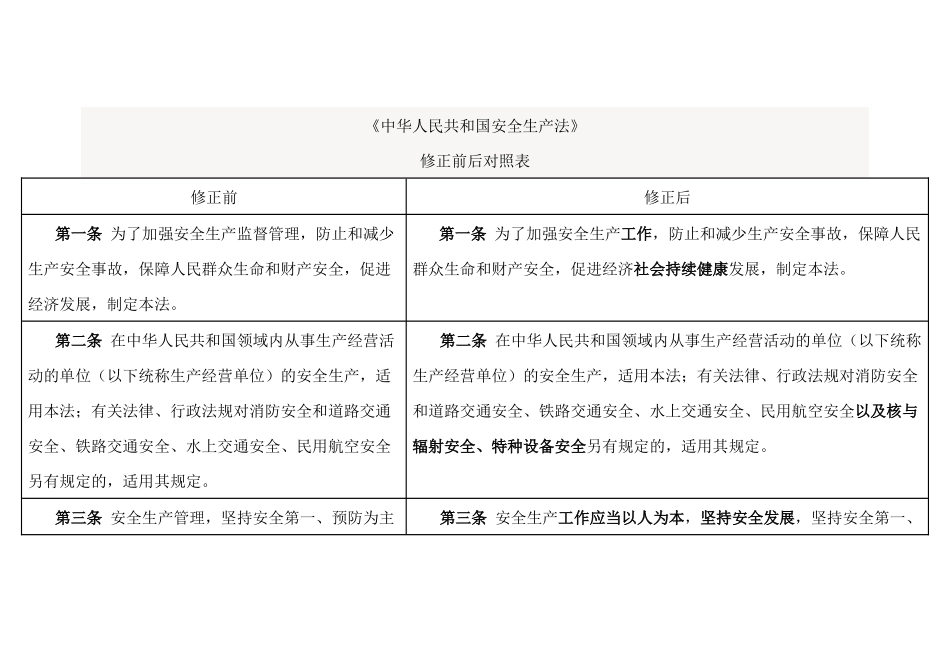 《中华人民共和国安全生产法》

修正前后对照表

| 修正前 | 修正后 |
|---|---|
| 第一条 为了加强安全生产监督管理，防止和减少生产安全事故，保障人民群众生命和财产安全，促进经济发展，制定本法。 | 第一条 为了加强安全生产工作，防止和减少生产安全事故，保障人民群众生命和财产安全，促进经济社会持续健康发展，制定本法。 |
| 第二条 在中华人民共和国领域内从事生产经营活动的单位（以下统称生产经营单位）的安全生产，适用本法；有关法律、行政法规对消防安全和道路交通安全、铁路交通安全、水上交通安全、民用航空安全另有规定的，适用其规定。 | 第二条 在中华人民共和国领域内从事生产经营活动的单位（以下统称生产经营单位）的安全生产，适用本法；有关法律、行政法规对消防安全和道路交通安全、铁路交通安全、水上交通安全、民用航空安全以及核与辐射安全、特种设备安全另有规定的，适用其规定。 |
| 第三条 安全生产管理，坚持安全第一、预防为主 | 第三条 安全生产工作应当以人为本，坚持安全发展，坚持安全第一、 |